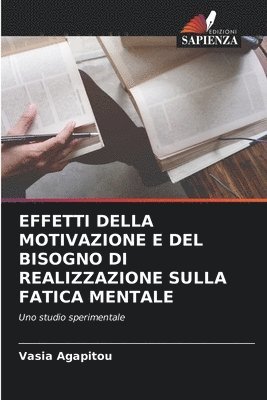 EDIZIONI
SAPIENZA

EFFETTI DELLA MOTIVAZIONE E DEL BISOGNO DI REALIZZAZIONE SULLA FATICA MENTALE

Uno studio sperimentale

Vasia Agapitou